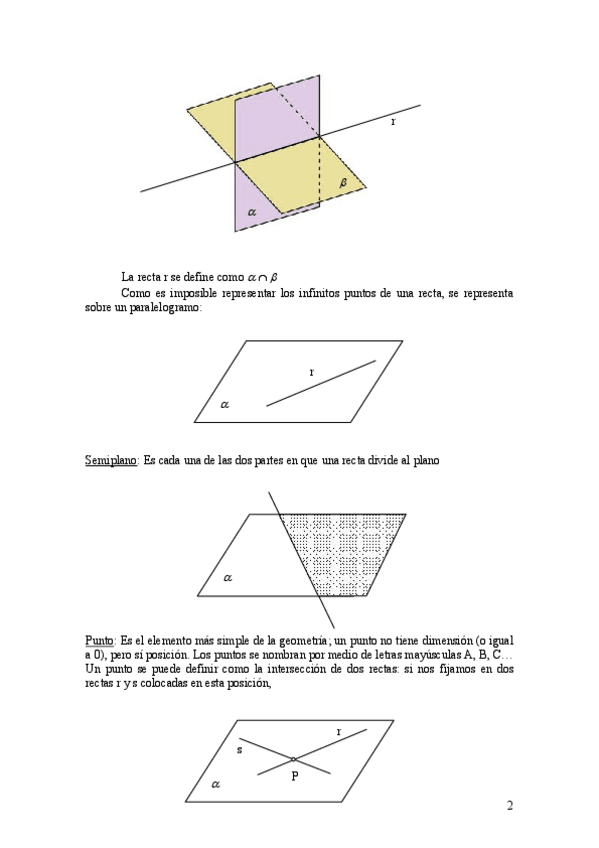 r

$\beta$

$\alpha$

La recta r se define como $\alpha \cap \beta$

Como es imposible representar los infinitos puntos de una recta, se representa sobre un paralelogramo:

r

$\alpha$

Semiplano: Es cada una de las dos partes en que una recta divide al plano

$\alpha$

Punto: Es el elemento más simple de la geometría; un punto no tiene dimensión (o igual a 0), pero sí posición. Los puntos se nombran por medio de letras mayúsculas A, B, C… Un punto se puede definir como la intersección de dos rectas: si nos fijamos en dos rectas r y s colocadas en esta posición,

r

s

P

$\alpha$

2